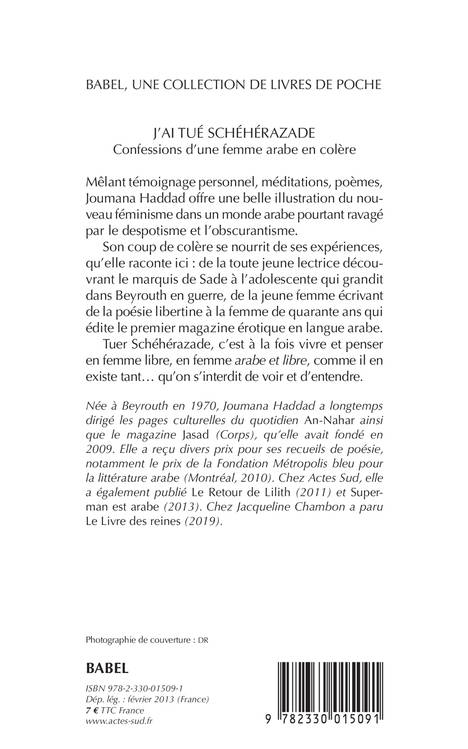 BABEL, UNE COLLECTION DE LIVRES DE POCHE

J'AI TUÉ SCHÉHÉRAZADE
Confessions d'une femme arabe en colère

Mêlant témoignage personnel, méditations, poèmes, Joumana Haddad offre une belle illustration du nouveau féminisme dans un monde arabe pourtant ravagé par le despotisme et l'obscurantisme.

Son coup de colère se nourrit de ses expériences, qu'elle raconte ici : de la toute jeune lectrice découvrant le marquis de Sade à l'adolescente qui grandit dans Beyrouth en guerre, de la jeune femme écrivant de la poésie libertine à la femme de quarante ans qui édite le premier magazine érotique en langue arabe.

Tuer Schéhérazade, c'est à la fois vivre et penser en femme libre, en femme arabe et libre, comme il en existe tant… qu'on s'interdit de voir et d'entendre.

Née à Beyrouth en 1970, Joumana Haddad a longtemps dirigé les pages culturelles du quotidien An-Nahar ainsi que le magazine Jasad (Corps), qu'elle avait fondé en 2009. Elle a reçu divers prix pour ses recueils de poésie, notamment le prix de la Fondation Métropolis bleu pour la littérature arabe (Montréal, 2010). Chez Actes Sud, elle a également publié Le Retour de Lilith (2011) et Superman est arabe (2013). Chez Jacqueline Chambon a paru Le Livre des reines (2019).

Photographie de couverture : DR

BABEL

ISBN 978-2-330-01509-1
Dép. lég. : février 2013 (France)
7 € TTC France
www.actes-sud.fr

9 782330 015091